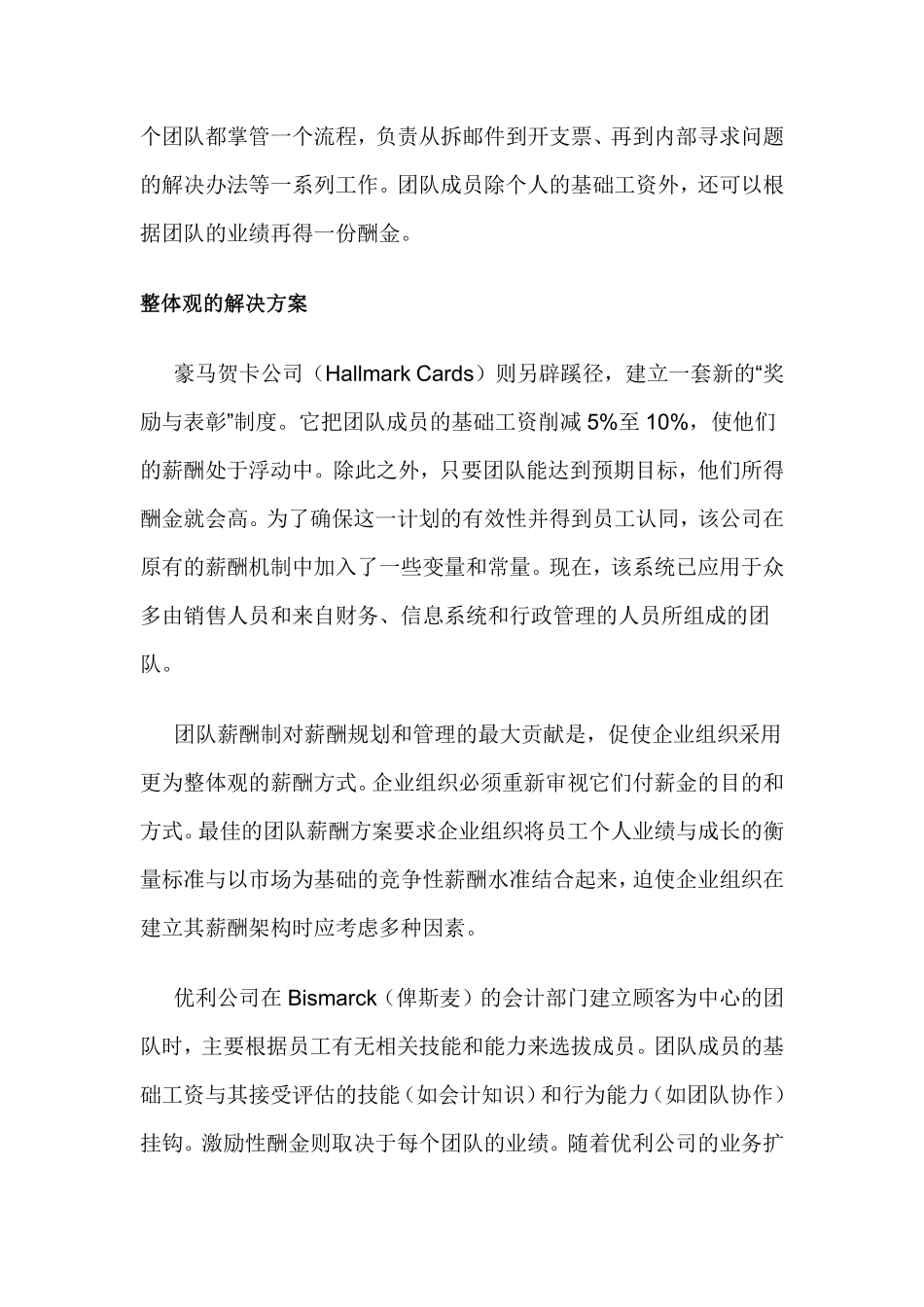 个团队都掌管一个流程，负责从拆邮件到开支票、再到内部寻求问题的解决办法等一系列工作。团队成员除个人的基础工资外，还可以根据团队的业绩再得一份酬金。

整体观的解决方案

豪马贺卡公司（Hallmark Cards）则另辟蹊径，建立一套新的“奖励与表彰”制度。它把团队成员的基础工资削减 5%至 10%，使他们的薪酬处于浮动中。除此之外，只要团队能达到预期目标，他们所得酬金就会高。为了确保这一计划的有效性并得到员工认同，该公司在原有的薪酬机制中加入了一些变量和常量。现在，该系统已应用于众多由销售人员和来自财务、信息系统和行政管理的人员所组成的团队。

团队薪酬制对薪酬规划和管理的最大贡献是，促使企业组织采用更为整体观的薪酬方式。企业组织必须重新审视它们付薪金的目的和方式。最佳的团队薪酬方案要求企业组织将员工个人业绩与成长的衡量标准与以市场为基础的竞争性薪酬水准结合起来，迫使企业组织在建立其薪酬架构时应考虑多种因素。

优利公司在 Bismarck（俾斯麦）的会计部门建立顾客为中心的团队时，主要根据员工有无相关技能和能力来选拔成员。团队成员的基础工资与其接受评估的技能（如会计知识）和行为能力（如团队协作）挂钩。激励性酬金则取决于每个团队的业绩。随着优利公司的业务扩